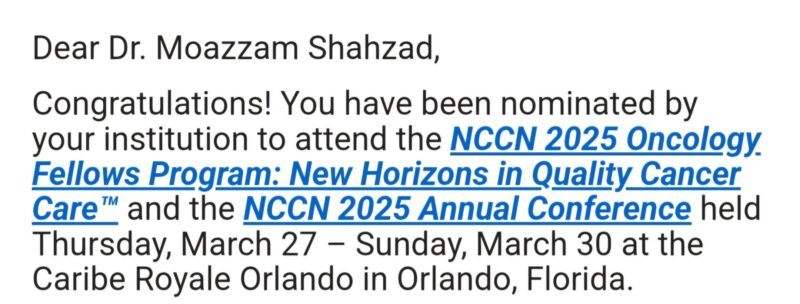 Dear Dr. Moazzam Shahzad,

Congratulations! You have been nominated by your institution to attend the NCCN 2025 Oncology Fellows Program: New Horizons in Quality Cancer Care™ and the NCCN 2025 Annual Conference held Thursday, March 27 – Sunday, March 30 at the Caribe Royale Orlando in Orlando, Florida.